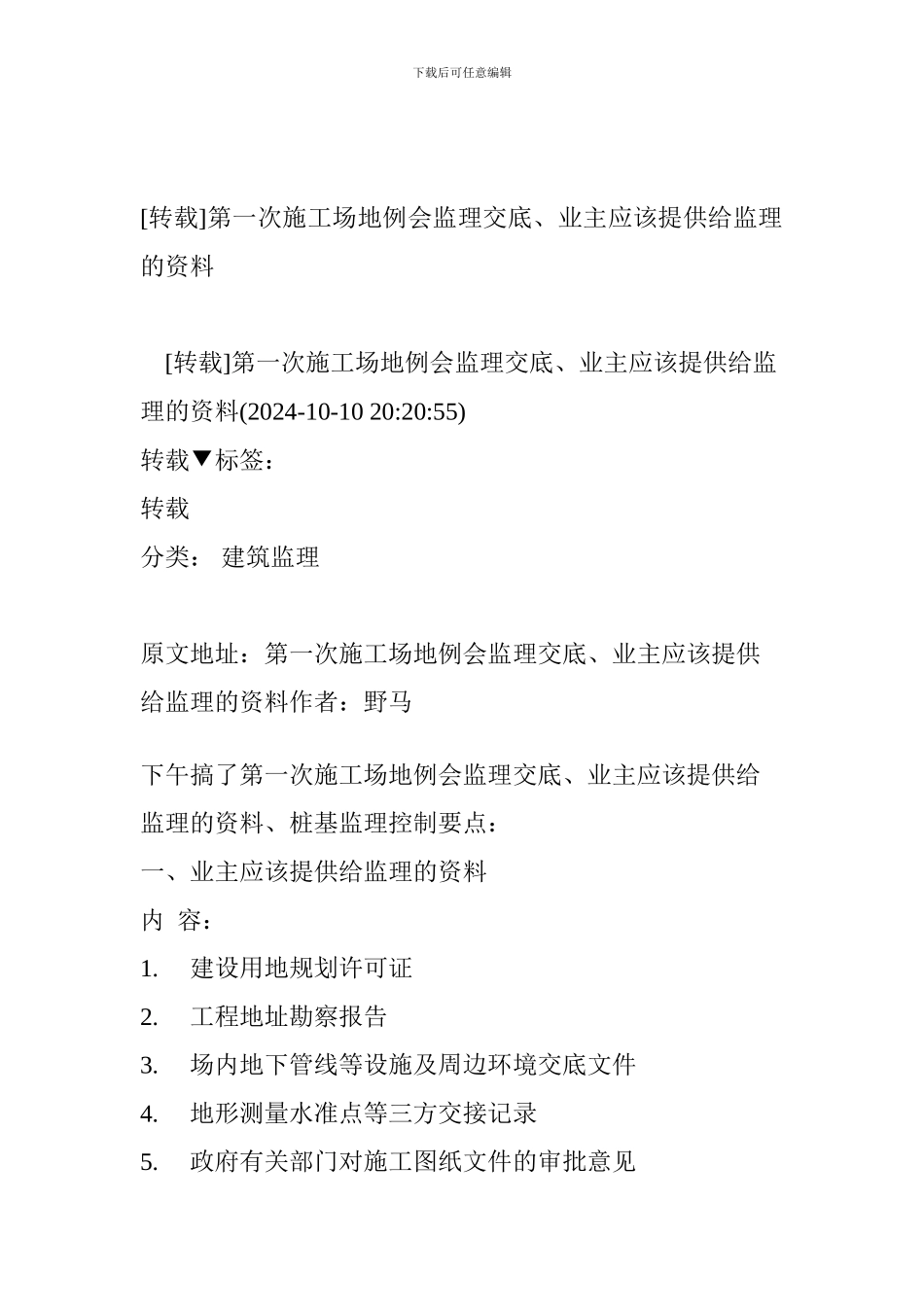 下载后可任意编辑

[转载]第一次施工场地例会监理交底、业主应该提供给监理的资料

[转载]第一次施工场地例会监理交底、业主应该提供给监理的资料(2024-10-10 20:20:55)

转载▼标签：

转载

分类： 建筑监理

原文地址：第一次施工场地例会监理交底、业主应该提供给监理的资料作者：野马

下午搞了第一次施工场地例会监理交底、业主应该提供给监理的资料、桩基监理控制要点：

一、业主应该提供给监理的资料

内 容：

1. 建设用地规划许可证

2. 工程地址勘察报告

3. 场内地下管线等设施及周边环境交底文件

4. 地形测量水准点等三方交接记录

5. 政府有关部门对施工图纸文件的审批意见